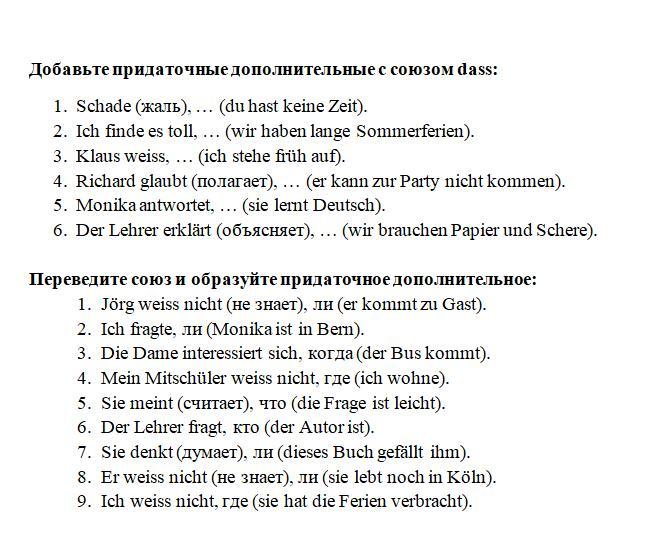 Добавьте придаточные дополнительные с союзом dass:

1. Schade (жаль), … (du hast keine Zeit).
2. Ich finde es toll, … (wir haben lange Sommerferien).
3. Klaus weiss, … (ich stehe früh auf).
4. Richard glaubt (полагает), … (er kann zur Party nicht kommen).
5. Monika antwortet, … (sie lernt Deutsch).
6. Der Lehrer erklärt (объясняет), … (wir brauchen Papier und Schere).

Переведите союз и образуйте придаточное дополнительное:

1. Jörg weiss nicht (не знает), ли (er kommt zu Gast).
2. Ich fragte, ли (Monika ist in Bern).
3. Die Dame interessiert sich, когда (der Bus kommt).
4. Mein Mitschüler weiss nicht, где (ich wohne).
5. Sie meint (считает), что (die Frage ist leicht).
6. Der Lehrer fragt, кто (der Autor ist).
7. Sie denkt (думает), ли (dieses Buch gefällt ihm).
8. Er weiss nicht (не знает), ли (sie lebt noch in Köln).
9. Ich weiss nicht, где (sie hat die Ferien verbracht).